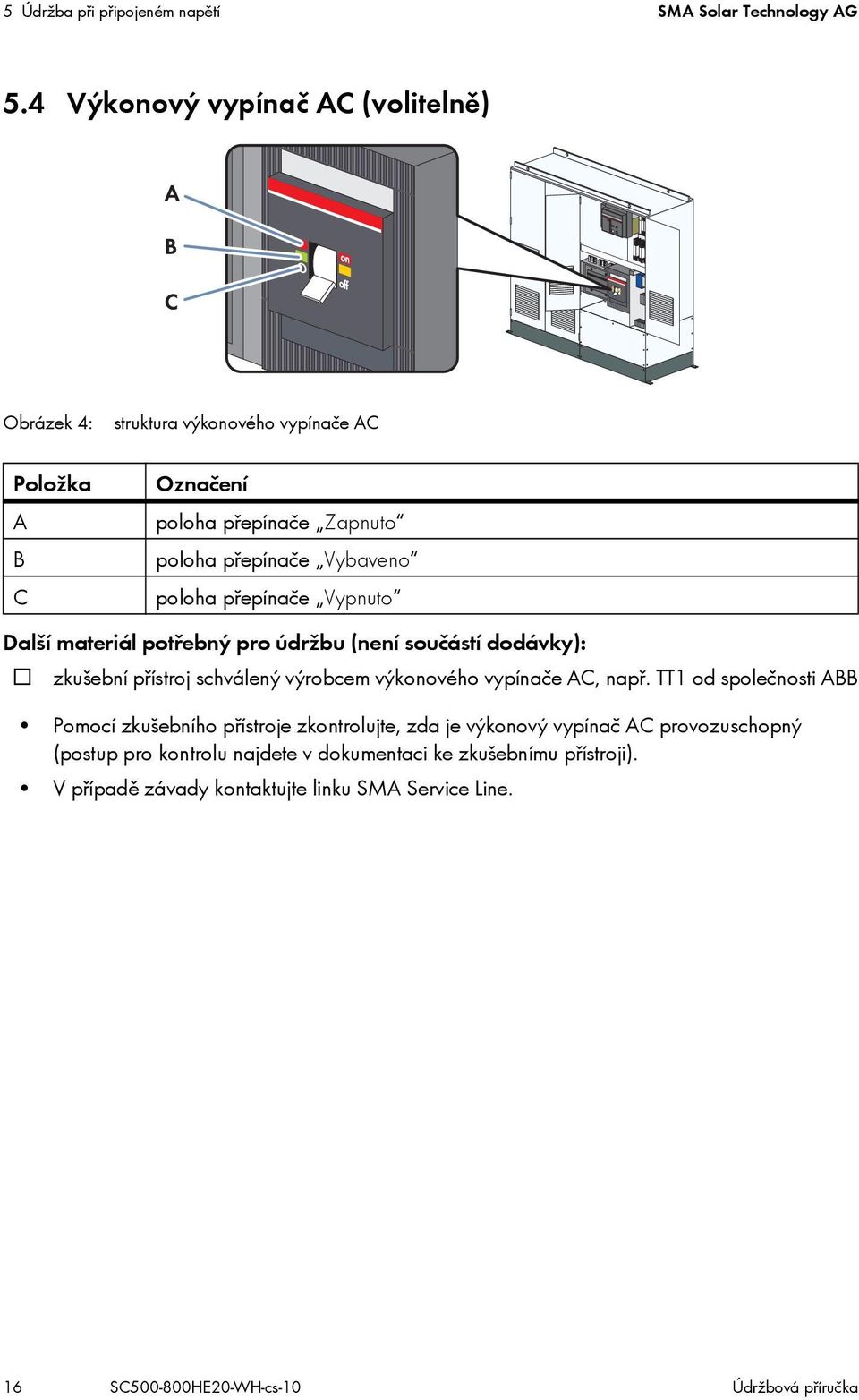 5 Údržba při připojeném napětí SMA Solar Technology AG

5.4 Výkonový vypínač AC (volitelně)

A

B

C

on

off

Obrázek 4: struktura výkonového vypínače AC

| Položka | Označení |
|---|---|
| A | poloha přepínače „Zapnuto“ |
| B | poloha přepínače „Vybaveno“ |
| C | poloha přepínače „Vypnuto“ |

Další materiál potřebný pro údržbu (není součástí dodávky):

☐ zkušební přístroj schválený výrobcem výkonového vypínače AC, např. TT1 od společnosti ABB

• Pomocí zkušebního přístroje zkontrolujte, zda je výkonový vypínač AC provozuschopný (postup pro kontrolu najdete v dokumentaci ke zkušebnímu přístroji).

• V případě závady kontaktujte linku SMA Service Line.

16 SC500-800HE20-WH-cs-10 Údržbová příručka